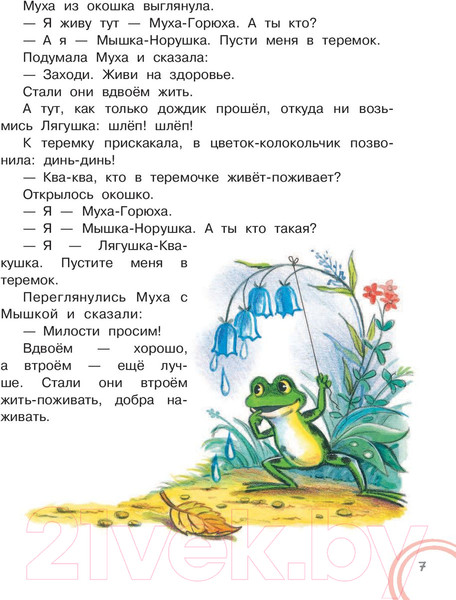 Муха из окошка выглянула.

— Я живу тут — Муха-Горюха. А ты кто?

— А я — Мышка-Норушка. Пусти меня в теремок.

Подумала Муха и сказала:

— Заходи. Живи на здоровье.

Стали они вдвоём жить.

А тут, как только дождик прошёл, откуда ни возьмись Лягушка: шлёп! шлёп!

К теремку прискакала, в цветок-колокольчик позвонила: динь-динь!

— Ква-ква, кто в теремочке живёт-поживает?

Открылось окошко.

— Я — Муха-Горюха.

— Я — Мышка-Норушка. А ты кто такая?

— Я — Лягушка-Квакушка. Пустите меня в теремок.

Переглянулись Муха с Мышкой и сказали:

— Милости просим!

Вдвоём — хорошо, а втроём — ещё лучше. Стали они втроём жить-поживать, добра наживать.

21vek.by

7